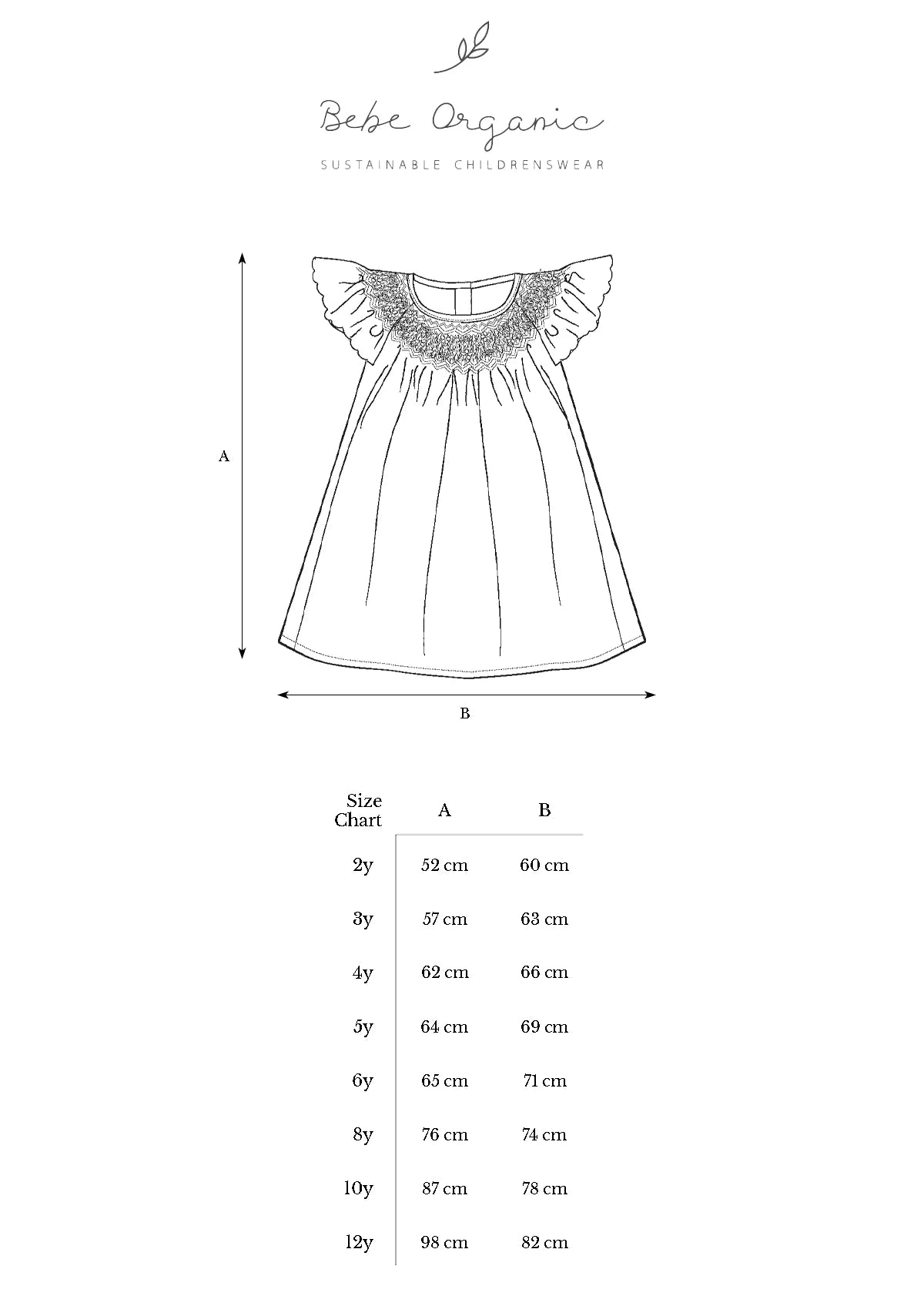 Bebe Organic

SUSTAINABLE CHILDRENSWEAR

A

B

| Size Chart | A | B |
|---|---|---|
| 2y | 52 cm | 60 cm |
| 3y | 57 cm | 63 cm |
| 4y | 62 cm | 66 cm |
| 5y | 64 cm | 69 cm |
| 6y | 65 cm | 71 cm |
| 8y | 76 cm | 74 cm |
| 10y | 87 cm | 78 cm |
| 12y | 98 cm | 82 cm |